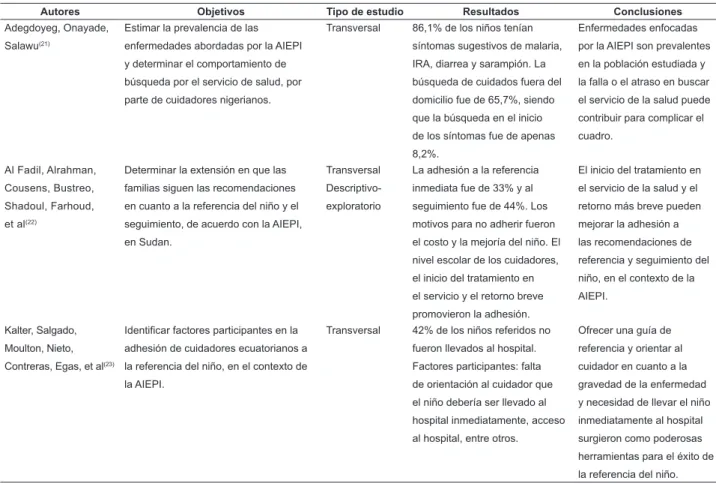 | Autores | Objetivos | Tipo de estudio | Resultados | Conclusiones |
|---|---|---|---|---|
| Adegdoyeg, Onayade, Salawu$^{(21)}$ | Estimar la prevalencia de las enfermedades abordadas por la AIEPI y determinar el comportamiento de búsqueda por el servicio de salud, por parte de cuidadores nigerianos. | Transversal | 86,1% de los niños tenían síntomas sugestivos de malaria, IRA, diarrea y sarampión. La búsqueda de cuidados fuera del domicilio fue de 65,7%, siendo que la búsqueda en el inicio de los síntomas fue de apenas 8,2%. | Enfermedades enfocadas por la AIEPI son prevalentes en la población estudiada y la falla o el atraso en buscar el servicio de la salud puede contribuir para complicar el cuadro. |
| Al Fadil, Alrahman, Cousens, Bustreo, Shadoul, Farhoud, et al$^{(22)}$ | Determinar la extensión en que las familias siguen las recomendaciones en cuanto a la referencia del niño y el seguimiento, de acuerdo con la AIEPI, en Sudan. | Transversal Descriptivo-exploratorio | La adhesión a la referencia inmediata fue de 33% y al seguimiento fue de 44%. Los motivos para no adherir fueron el costo y la mejoría del niño. El nivel escolar de los cuidadores, el inicio del tratamiento en el servicio y el retorno breve promovieron la adhesión. | El inicio del tratamiento en el servicio de la salud y el retorno más breve pueden mejorar la adhesión a las recomendaciones de referencia y seguimiento del niño, en el contexto de la AIEPI. |
| Kalter, Salgado, Moulton, Nieto, Contreras, Egas, et al$^{(23)}$ | Identificar factores participantes en la adhesión de cuidadores ecuatorianos a la referencia del niño, en el contexto de la AIEPI. | Transversal | 42% de los niños referidos no fueron llevados al hospital. Factores participantes: falta de orientación al cuidador que el niño debería ser llevado al hospital inmediatamente, acceso al hospital, entre otros. | Ofrecer una guía de referencia y orientar al cuidador en cuanto a la gravedad de la enfermedad y necesidad de llevar el niño inmediatamente al hospital surgieron como poderosas herramientas para el éxito de la referencia del niño. |